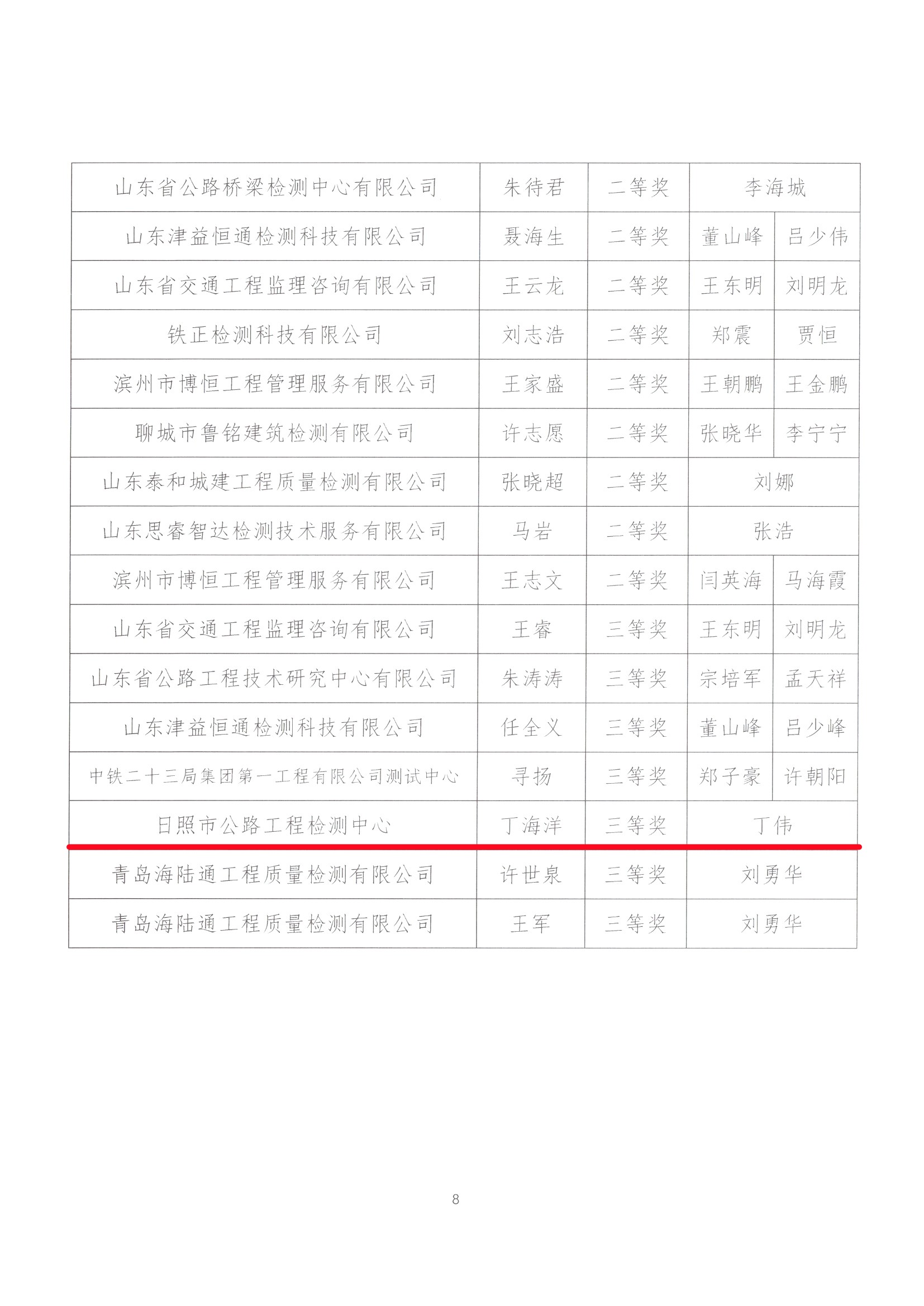 | | | | | |
|---|---|---|---|---|
| 山东省公路桥梁检测中心有限公司 | 朱待君 | 二等奖 | 李海城 | |
| 山东津益恒通检测科技有限公司 | 聂海生 | 二等奖 | 董山峰 | 吕少伟 |
| 山东省交通工程监理咨询有限公司 | 王云龙 | 二等奖 | 王东明 | 刘明龙 |
| 铁正检测科技有限公司 | 刘志浩 | 二等奖 | 郑震 | 贾恒 |
| 滨州市博恒工程管理服务有限公司 | 王家盛 | 二等奖 | 王朝鹏 | 王金鹏 |
| 聊城市鲁铭建筑检测有限公司 | 许志愿 | 二等奖 | 张晓华 | 李宁宁 |
| 山东泰和城建工程质量检测有限公司 | 张晓超 | 二等奖 | 刘娜 | |
| 山东思睿智达检测技术服务有限公司 | 马岩 | 二等奖 | 张浩 | |
| 滨州市博恒工程管理服务有限公司 | 王志文 | 二等奖 | 闫英海 | 马海霞 |
| 山东省交通工程监理咨询有限公司 | 王睿 | 三等奖 | 王东明 | 刘明龙 |
| 山东省公路工程技术研究中心有限公司 | 朱涛涛 | 三等奖 | 宗培军 | 孟天祥 |
| 山东津益恒通检测科技有限公司 | 任全义 | 三等奖 | 董山峰 | 吕少峰 |
| 中铁二十三局集团第一工程有限公司测试中心 | 寻扬 | 三等奖 | 郑子豪 | 许朝阳 |
| 日照市公路工程检测中心 | 丁海洋 | 三等奖 | 丁伟 | |
| 青岛海陆通工程质量检测有限公司 | 许世泉 | 三等奖 | 刘勇华 | |
| 青岛海陆通工程质量检测有限公司 | 王军 | 三等奖 | 刘勇华 | |

8